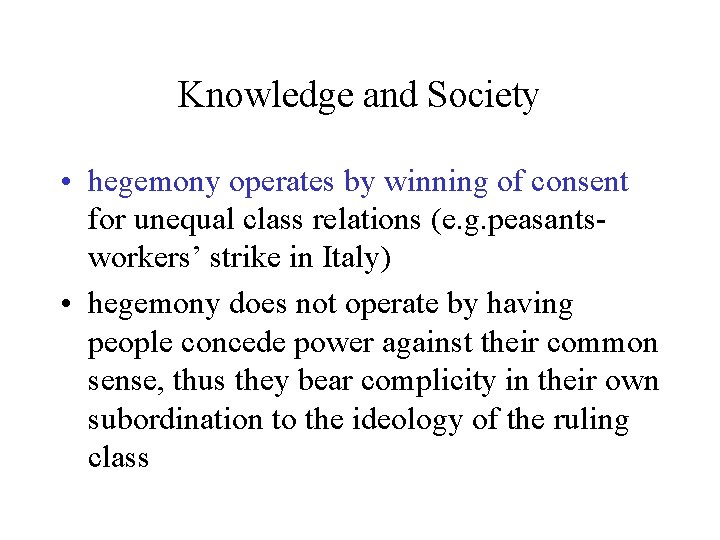 Knowledge and Society

• hegemony operates by winning of consent for unequal class relations (e.g.peasants-workers' strike in Italy)

• hegemony does not operate by having people concede power against their common sense, thus they bear complicity in their own subordination to the ideology of the ruling class